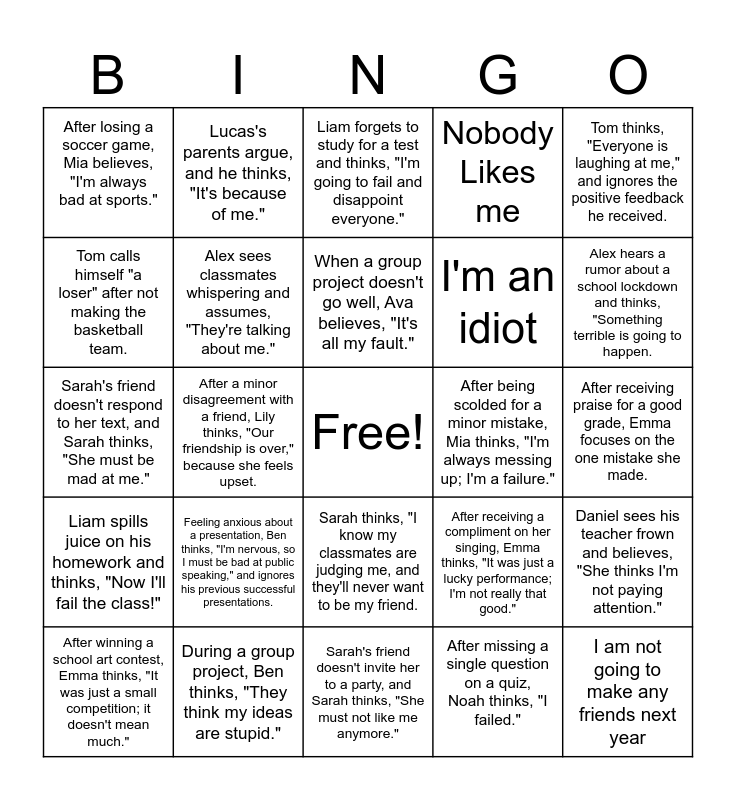 | B | I | N | G | O |
|---|---|---|---|---|
| After losing a soccer game, Mia believes, "I'm always bad at sports." | Lucas's parents argue, and he thinks, "It's because of me." | Liam forgets to study for a test and thinks, "I'm going to fail and disappoint everyone." | Nobody Likes me | Tom thinks, "Everyone is laughing at me," and ignores the positive feedback he received. |
| Tom calls himself "a loser" after not making the basketball team. | Alex sees classmates whispering and assumes, "They're talking about me." | When a group project doesn't go well, Ava believes, "It's all my fault." | I'm an idiot | Alex hears a rumor about a school lockdown and thinks, "Something terrible is going to happen. |
| Sarah's friend doesn't respond to her text, and Sarah thinks, "She must be mad at me." | After a minor disagreement with a friend, Lily thinks, "Our friendship is over," because she feels upset. | Free! | After being scolded for a minor mistake, Mia thinks, "I'm always messing up; I'm a failure." | After receiving praise for a good grade, Emma focuses on the one mistake she made. |
| Liam spills juice on his homework and thinks, "Now I'll fail the class!" | Feeling anxious about a presentation, Ben thinks, "I'm nervous, so I must be bad at public speaking," and ignores his previous successful presentations. | Sarah thinks, "I know my classmates are judging me, and they'll never want to be my friend. | After receiving a compliment on her singing, Emma thinks, "It was just a lucky performance; I'm not really that good." | Daniel sees his teacher frown and believes, "She thinks I'm not paying attention." |
| After winning a school art contest, Emma thinks, "It was just a small competition; it doesn't mean much." | During a group project, Ben thinks, "They think my ideas are stupid." | Sarah's friend doesn't invite her to a party, and Sarah thinks, "She must not like me anymore." | After missing a single question on a quiz, Noah thinks, "I failed." | I am not going to make any friends next year |